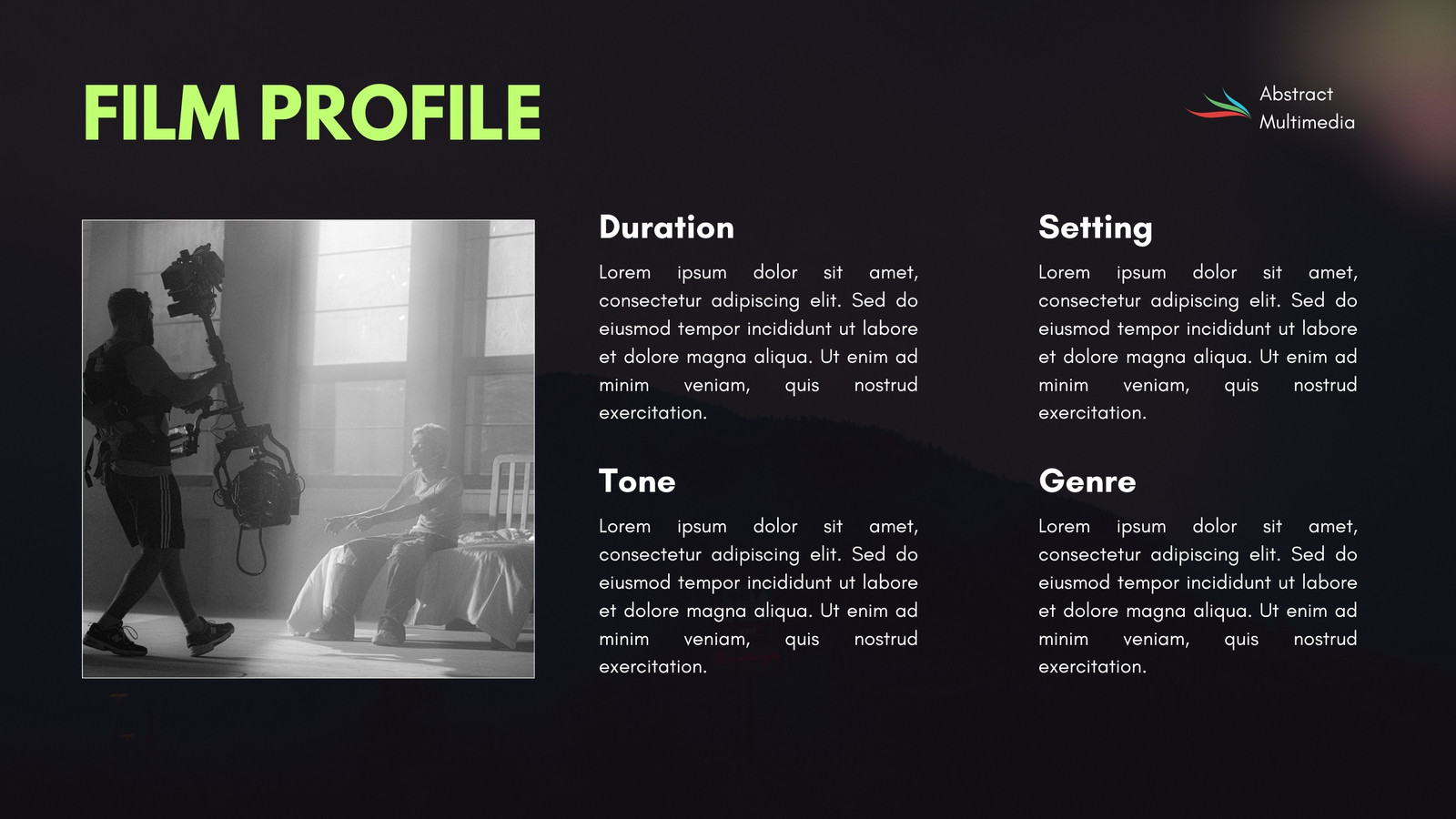 FILM PROFILE

Abstract
Multimedia

Duration

Lorem ipsum dolor sit amet, consectetur adipiscing elit. Sed do eiusmod tempor incididunt ut labore et dolore magna aliqua. Ut enim ad minim veniam, quis nostrud exercitation.

Tone

Lorem ipsum dolor sit amet, consectetur adipiscing elit. Sed do eiusmod tempor incididunt ut labore et dolore magna aliqua. Ut enim ad minim veniam, quis nostrud exercitation.

Setting

Lorem ipsum dolor sit amet, consectetur adipiscing elit. Sed do eiusmod tempor incididunt ut labore et dolore magna aliqua. Ut enim ad minim veniam, quis nostrud exercitation.

Genre

Lorem ipsum dolor sit amet, consectetur adipiscing elit. Sed do eiusmod tempor incididunt ut labore et dolore magna aliqua. Ut enim ad minim veniam, quis nostrud exercitation.